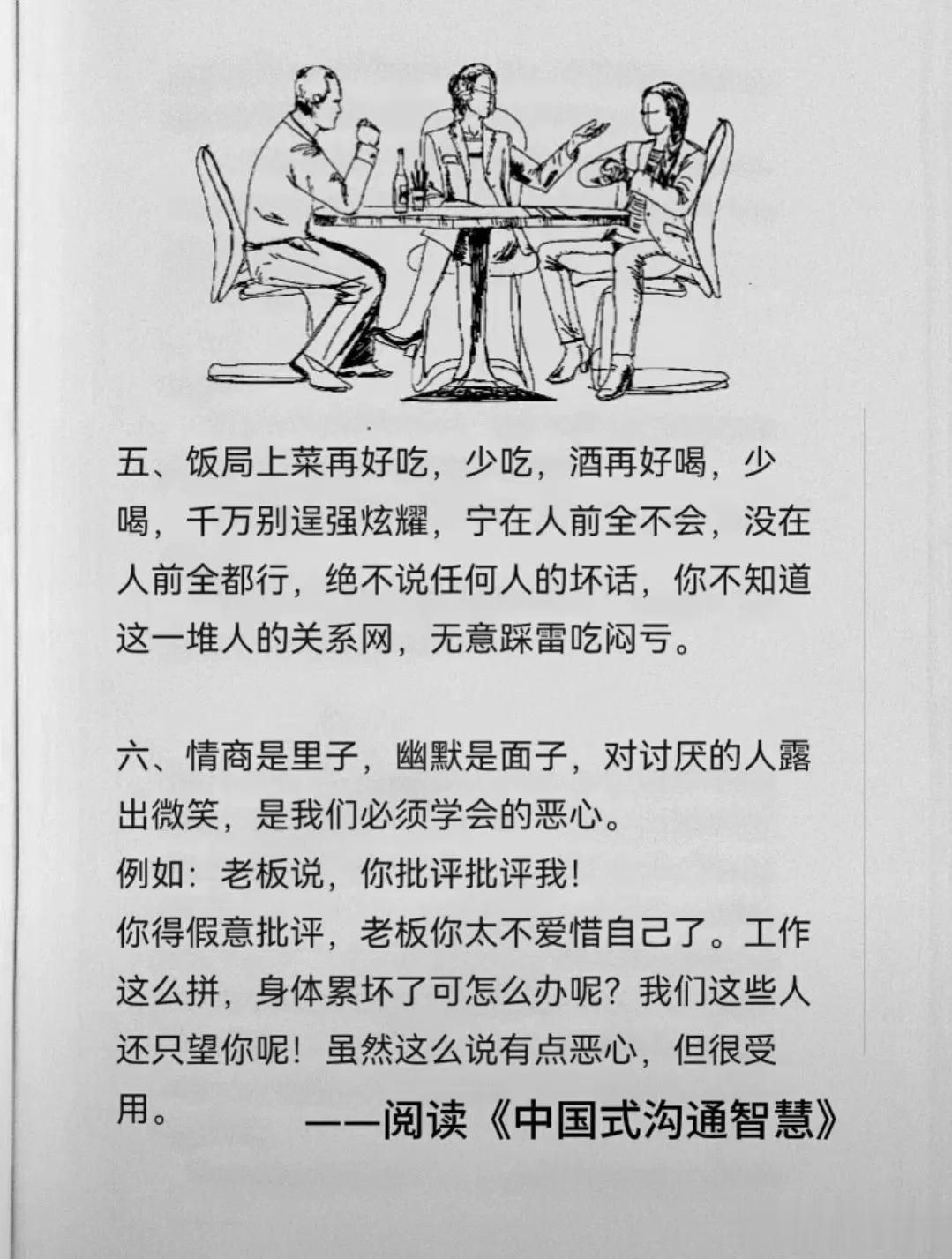 五、饭局上菜再好吃，少吃，酒再好喝，少喝，千万别逞强炫耀，宁在人前全不会，没在人前全都行，绝不说任何人的坏话，你不知道这一堆人的关系网，无意踩雷吃闷亏。

六、情商是里子，幽默是面子，对讨厌的人露出微笑，是我们必须学会的恶心。
例如：老板说，你批评批评我！
你得假意批评，老板你太不爱惜自己了。工作这么拼，身体累坏了可怎么办呢？我们这些人还只望你呢！虽然这么说有点恶心，但很受用。

——阅读《中国式沟通智慧》